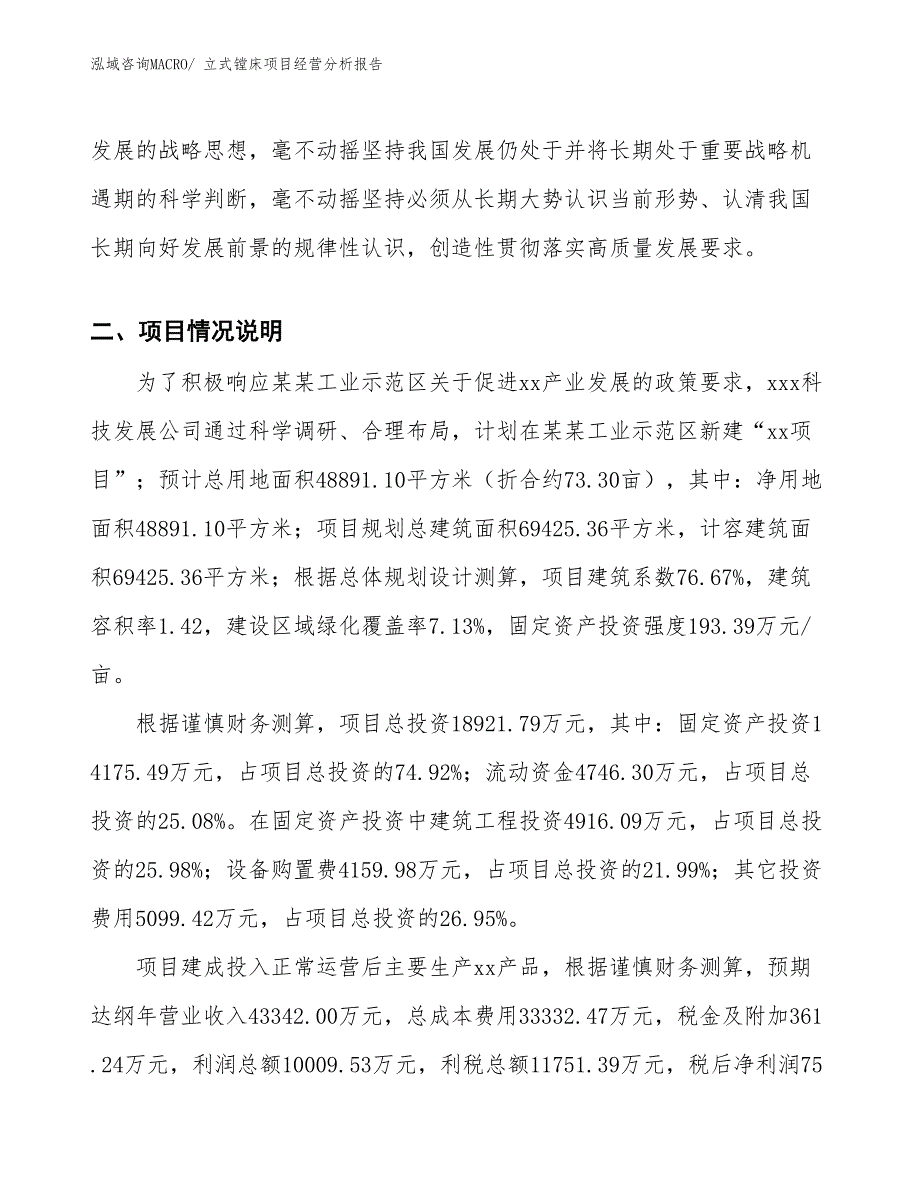 泓域咨询MACRO/ 立式镗床项目经营分析报告

发展的战略思想，毫不动摇坚持我国发展仍处于并将长期处于重要战略机遇期的科学判断，毫不动摇坚持必须从长期大势认识当前形势、认清我国长期向好发展前景的规律性认识，创造性贯彻落实高质量发展要求。

二、项目情况说明

为了积极响应某某工业示范区关于促进xx产业发展的政策要求，xxx科技发展公司通过科学调研、合理布局，计划在某某工业示范区新建“xx项目”；预计总用地面积48891.10平方米（折合约73.30亩），其中：净用地面积48891.10平方米；项目规划总建筑面积69425.36平方米，计容建筑面积69425.36平方米；根据总体规划设计测算，项目建筑系数76.67%，建筑容积率1.42，建设区域绿化覆盖率7.13%，固定资产投资强度193.39万元/亩。

根据谨慎财务测算，项目总投资18921.79万元，其中：固定资产投资14175.49万元，占项目总投资的74.92%；流动资金4746.30万元，占项目总投资的25.08%。在固定资产投资中建筑工程投资4916.09万元，占项目总投资的25.98%；设备购置费4159.98万元，占项目总投资的21.99%；其它投资费用5099.42万元，占项目总投资的26.95%。

项目建成投入正常运营后主要生产xx产品，根据谨慎财务测算，预期达纲年营业收入43342.00万元，总成本费用33332.47万元，税金及附加361.24万元，利润总额10009.53万元，利税总额11751.39万元，税后净利润75